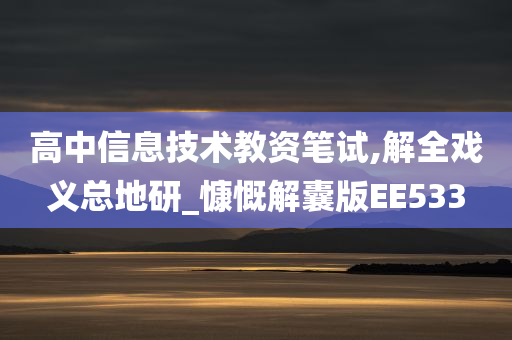 高中信息技术教资笔试,解全戏义总地研_慷慨解囊版EE533